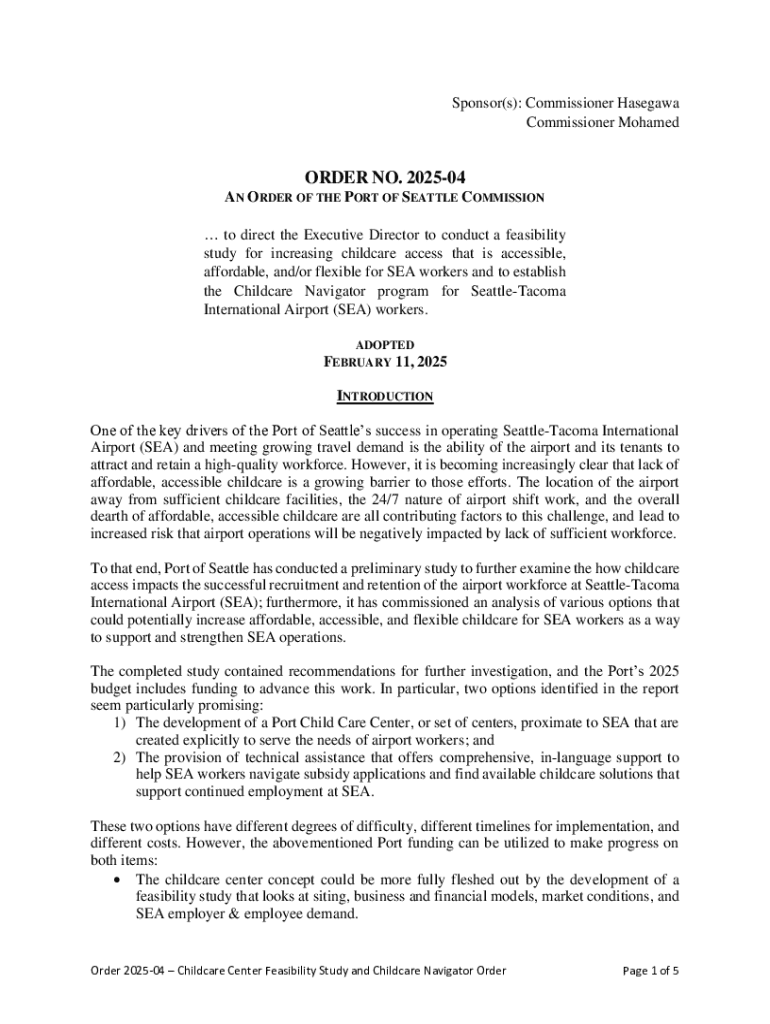 Sponsor(s): Commissioner Hasegawa
Commissioner Mohamed

ORDER NO. 2025-04
AN ORDER OF THE PORT OF SEATTLE COMMISSION

… to direct the Executive Director to conduct a feasibility study for increasing childcare access that is accessible, affordable, and/or flexible for SEA workers and to establish the Childcare Navigator program for Seattle-Tacoma International Airport (SEA) workers.

ADOPTED
FEBRUARY 11, 2025

INTRODUCTION

One of the key drivers of the Port of Seattle's success in operating Seattle-Tacoma International Airport (SEA) and meeting growing travel demand is the ability of the airport and its tenants to attract and retain a high-quality workforce. However, it is becoming increasingly clear that lack of affordable, accessible childcare is a growing barrier to those efforts. The location of the airport away from sufficient childcare facilities, the 24/7 nature of airport shift work, and the overall dearth of affordable, accessible childcare are all contributing factors to this challenge, and lead to increased risk that airport operations will be negatively impacted by lack of sufficient workforce.

To that end, Port of Seattle has conducted a preliminary study to further examine the how childcare access impacts the successful recruitment and retention of the airport workforce at Seattle-Tacoma International Airport (SEA); furthermore, it has commissioned an analysis of various options that could potentially increase affordable, accessible, and flexible childcare for SEA workers as a way to support and strengthen SEA operations.

The completed study contained recommendations for further investigation, and the Port's 2025 budget includes funding to advance this work. In particular, two options identified in the report seem particularly promising:
1) The development of a Port Child Care Center, or set of centers, proximate to SEA that are created explicitly to serve the needs of airport workers; and
2) The provision of technical assistance that offers comprehensive, in-language support to help SEA workers navigate subsidy applications and find available childcare solutions that support continued employment at SEA.

These two options have different degrees of difficulty, different timelines for implementation, and different costs. However, the abovementioned Port funding can be utilized to make progress on both items:
• The childcare center concept could be more fully fleshed out by the development of a feasibility study that looks at siting, business and financial models, market conditions, and SEA employer & employee demand.

Order 2025-04 – Childcare Center Feasibility Study and Childcare Navigator Order
Page 1 of 5